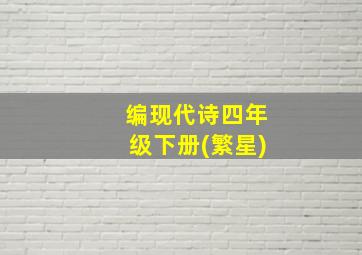 编现代诗四年级下册(繁星)